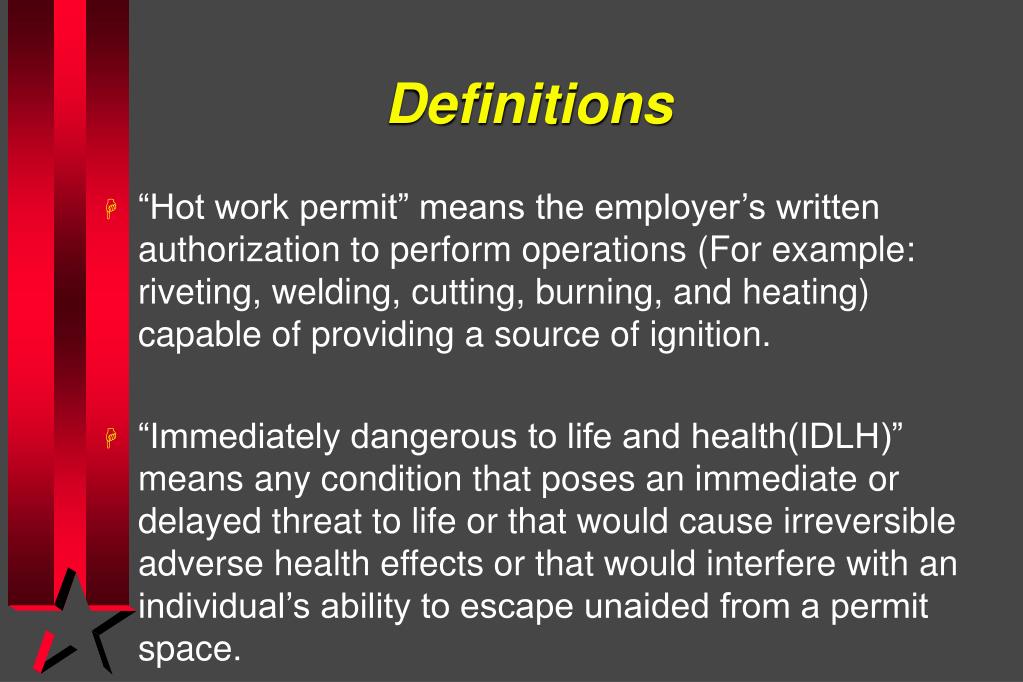 Definitions

“Hot work permit” means the employer’s written authorization to perform operations (For example: riveting, welding, cutting, burning, and heating) capable of providing a source of ignition.

“Immediately dangerous to life and health(IDLH)” means any condition that poses an immediate or delayed threat to life or that would cause irreversible adverse health effects or that would interfere with an individual’s ability to escape unaided from a permit space.